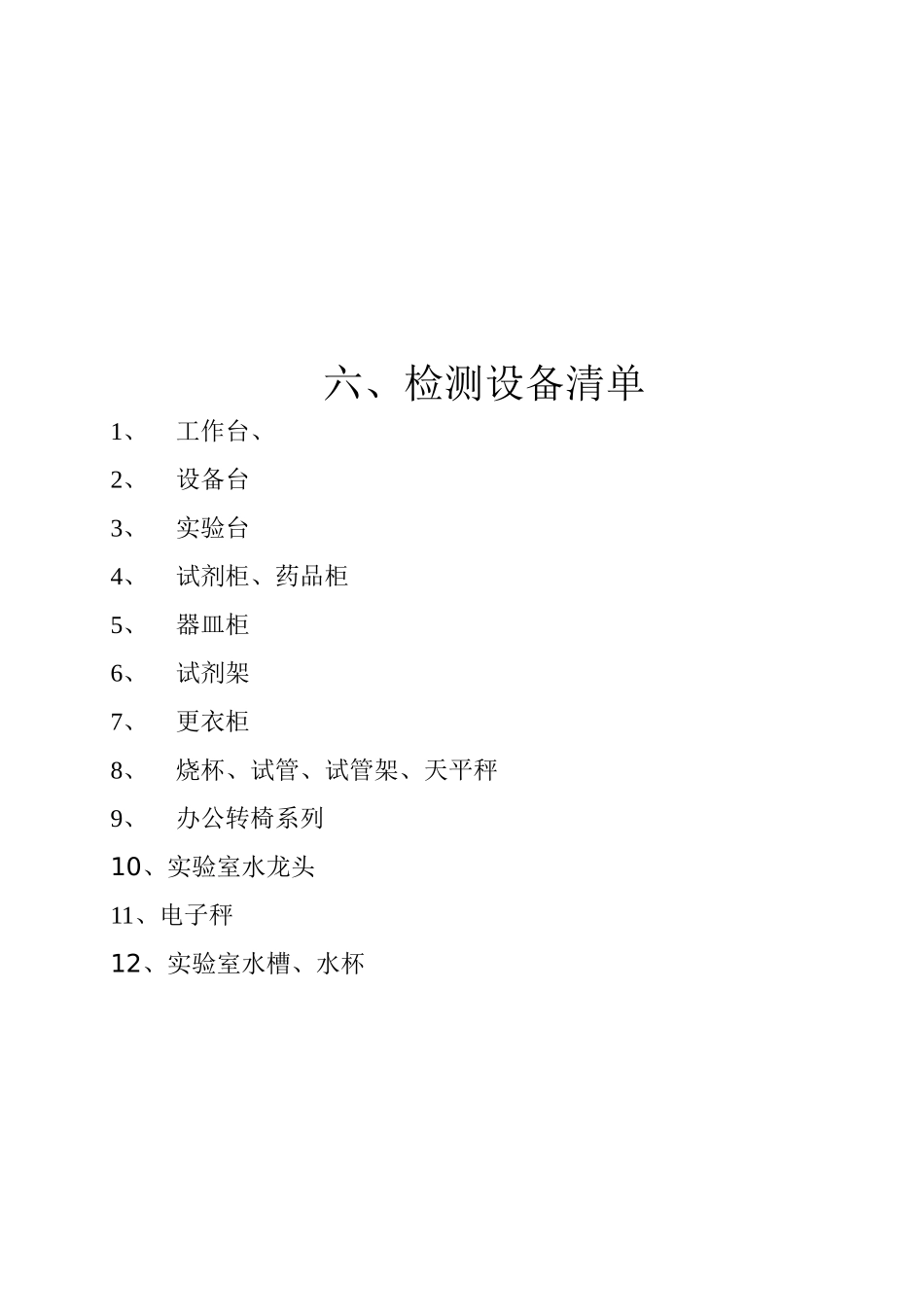 六、检测设备清单

1、工作台、

2、设备台

3、实验台

4、试剂柜、药品柜

5、器皿柜

6、试剂架

7、更衣柜

8、烧杯、试管、试管架、天平秤

9、办公转椅系列

10、实验室水龙头

11、电子秤

12、实验室水槽、水杯